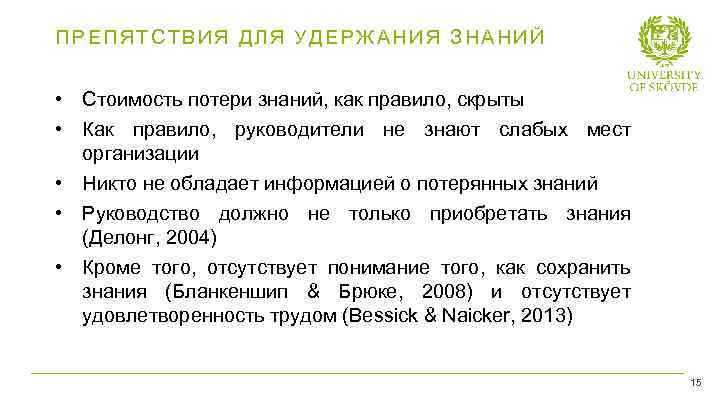 ПРЕПЯТСТВИЯ ДЛЯ УДЕРЖАНИЯ ЗНАНИЙ

UNIVERSITY OF SKÖVDE

• Стоимость потери знаний, как правило, скрыты
• Как правило, руководители не знают слабых мест организации
• Никто не обладает информацией о потерянных знаний
• Руководство должно не только приобретать знания (Делонг, 2004)
• Кроме того, отсутствует понимание того, как сохранить знания (Бланкеншип & Брюке, 2008) и отсутствует удовлетворенность трудом (Bessick & Naicker, 2013)

15